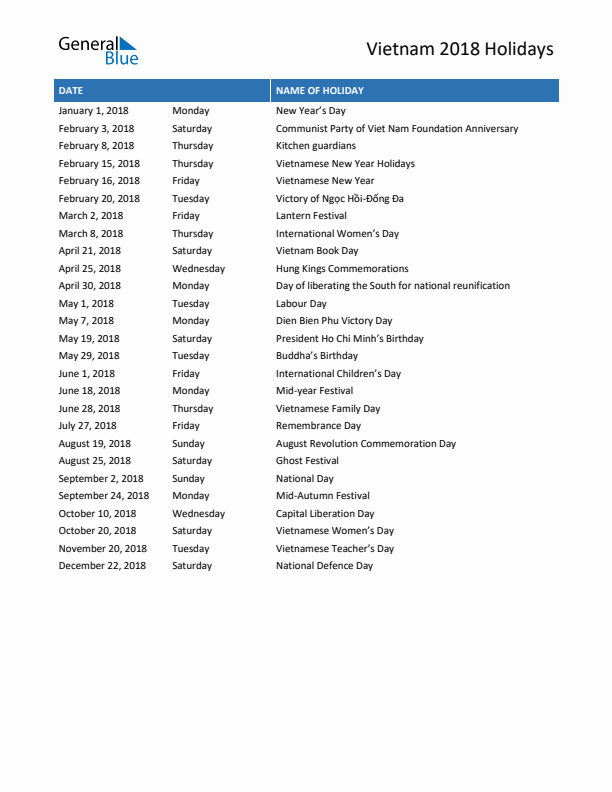 General Blue

Vietnam 2018 Holidays

| DATE | | NAME OF HOLIDAY |
|---|---|---|
| January 1, 2018 | Monday | New Year's Day |
| February 3, 2018 | Saturday | Communist Party of Viet Nam Foundation Anniversary |
| February 8, 2018 | Thursday | Kitchen guardians |
| February 15, 2018 | Thursday | Vietnamese New Year Holidays |
| February 16, 2018 | Friday | Vietnamese New Year |
| February 20, 2018 | Tuesday | Victory of Ngọc Hồi-Đống Đa |
| March 2, 2018 | Friday | Lantern Festival |
| March 8, 2018 | Thursday | International Women's Day |
| April 21, 2018 | Saturday | Vietnam Book Day |
| April 25, 2018 | Wednesday | Hung Kings Commemorations |
| April 30, 2018 | Monday | Day of liberating the South for national reunification |
| May 1, 2018 | Tuesday | Labour Day |
| May 7, 2018 | Monday | Dien Bien Phu Victory Day |
| May 19, 2018 | Saturday | President Ho Chi Minh's Birthday |
| May 29, 2018 | Tuesday | Buddha's Birthday |
| June 1, 2018 | Friday | International Children's Day |
| June 18, 2018 | Monday | Mid-year Festival |
| June 28, 2018 | Thursday | Vietnamese Family Day |
| July 27, 2018 | Friday | Remembrance Day |
| August 19, 2018 | Sunday | August Revolution Commemoration Day |
| August 25, 2018 | Saturday | Ghost Festival |
| September 2, 2018 | Sunday | National Day |
| September 24, 2018 | Monday | Mid-Autumn Festival |
| October 10, 2018 | Wednesday | Capital Liberation Day |
| October 20, 2018 | Saturday | Vietnamese Women's Day |
| November 20, 2018 | Tuesday | Vietnamese Teacher's Day |
| December 22, 2018 | Saturday | National Defence Day |